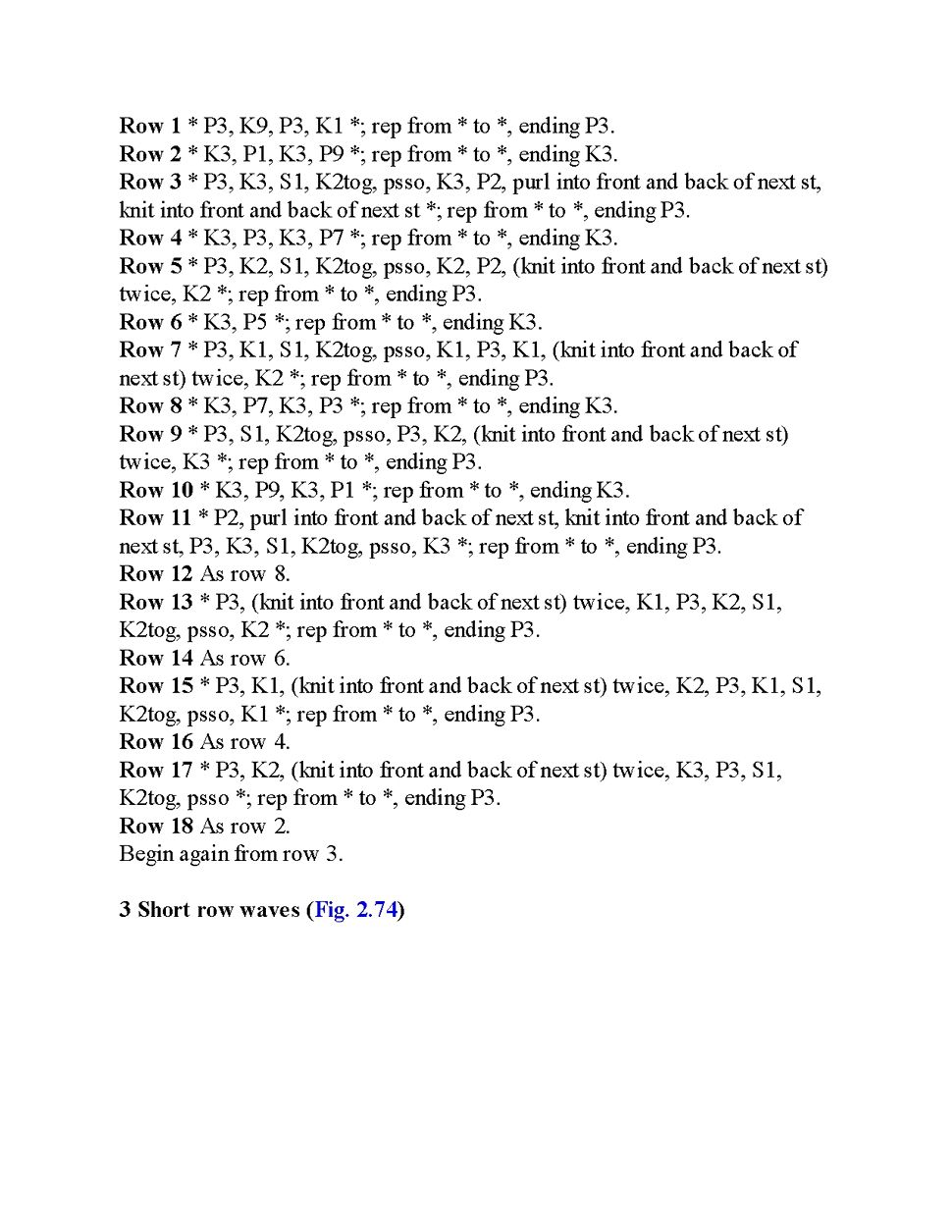 Row 1 * P3, K9, P3, K1 *; rep from * to *, ending P3.
Row 2 * K3, P1, K3, P9 *; rep from * to *, ending K3.
Row 3 * P3, K3, S1, K2tog, psso, K3, P2, purl into front and back of next st, knit into front and back of next st *; rep from * to *, ending P3.
Row 4 * K3, P3, K3, P7 *; rep from * to *, ending K3.
Row 5 * P3, K2, S1, K2tog, psso, K2, P2, (knit into front and back of next st) twice, K2 *; rep from * to *, ending P3.
Row 6 * K3, P5 *; rep from * to *, ending K3.
Row 7 * P3, K1, S1, K2tog, psso, K1, P3, K1, (knit into front and back of next st) twice, K2 *; rep from * to *, ending P3.
Row 8 * K3, P7, K3, P3 *; rep from * to *, ending K3.
Row 9 * P3, S1, K2tog, psso, P3, K2, (knit into front and back of next st) twice, K3 *; rep from * to *, ending P3.
Row 10 * K3, P9, K3, P1 *; rep from * to *, ending K3.
Row 11 * P2, purl into front and back of next st, knit into front and back of next st, P3, K3, S1, K2tog, psso, K3 *; rep from * to *, ending P3.
Row 12 As row 8.
Row 13 * P3, (knit into front and back of next st) twice, K1, P3, K2, S1, K2tog, psso, K2 *; rep from * to *, ending P3.
Row 14 As row 6.
Row 15 * P3, K1, (knit into front and back of next st) twice, K2, P3, K1, S1, K2tog, psso, K1 *; rep from * to *, ending P3.
Row 16 As row 4.
Row 17 * P3, K2, (knit into front and back of next st) twice, K3, P3, S1, K2tog, psso *; rep from * to *, ending P3.
Row 18 As row 2.
Begin again from row 3.

3 Short row waves (Fig. 2.74)